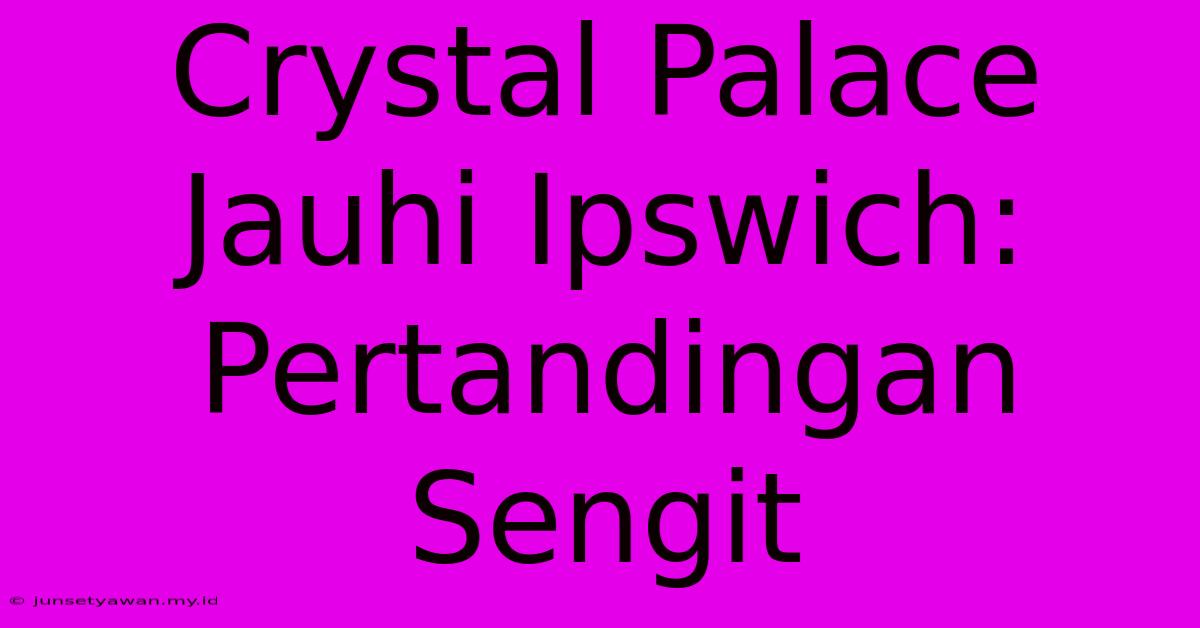 Crystal Palace Jauhi Ipswich: Pertandingan Sengit

© junsetyawan.my.id